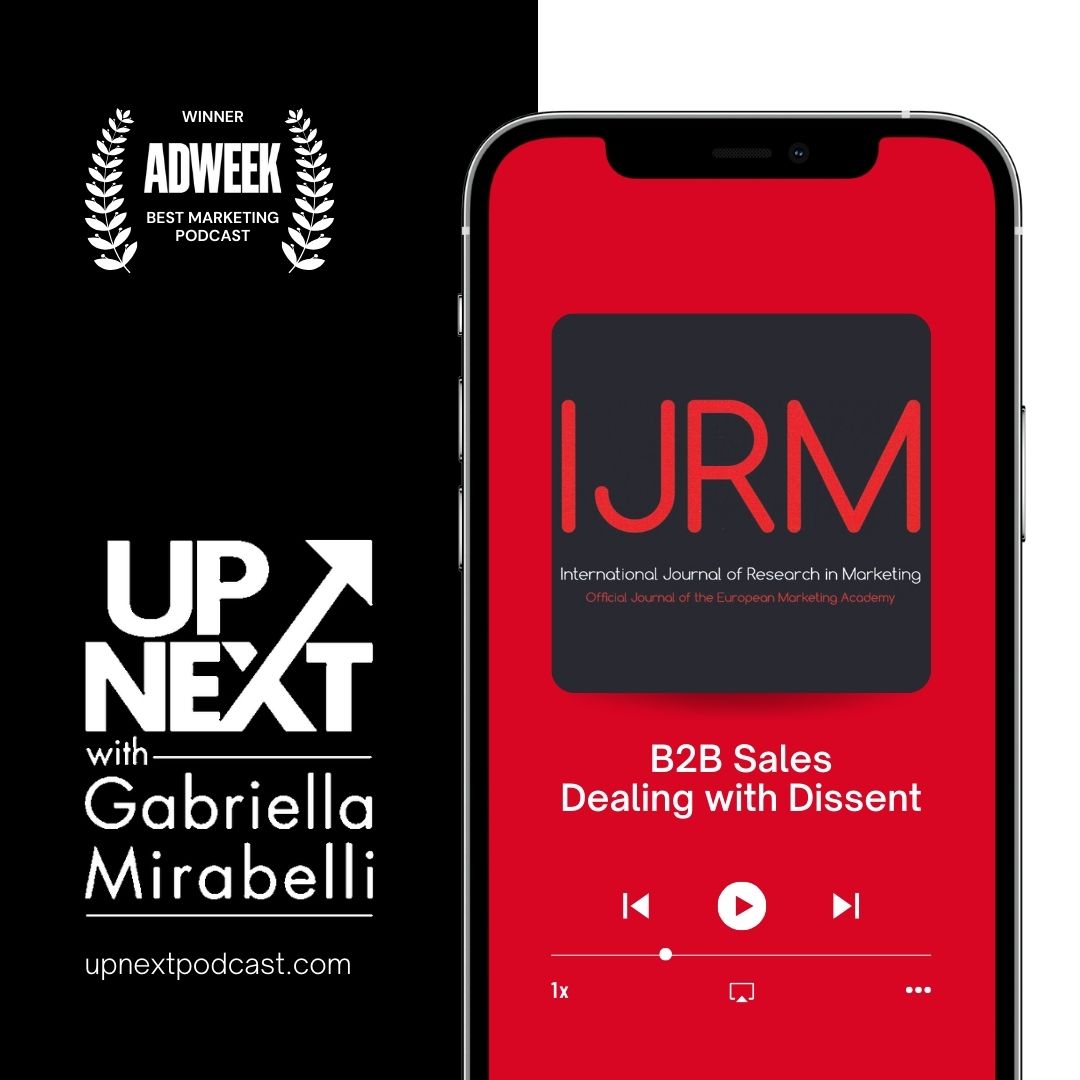 WINNER
ADWEEK
BEST MARKETING PODCAST

UP NEXT
with
Gabriella Mirabelli

upnextpodcast.com

IJRM
International Journal of Research in Marketing
Official Journal of the European Marketing Academy

B2B Sales
Dealing with Dissent

1x